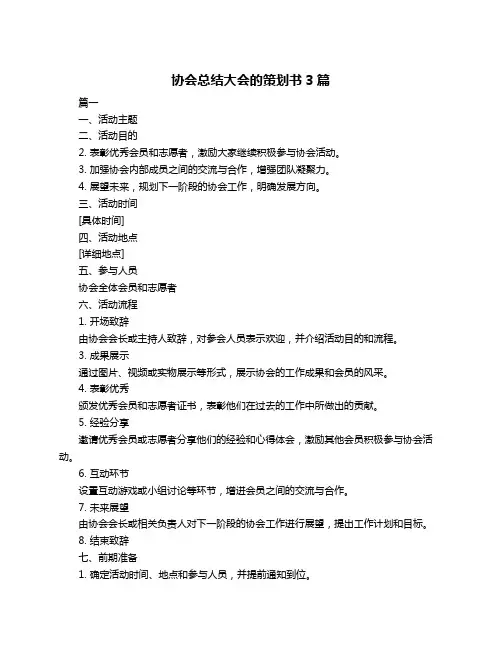 协会总结大会的策划书 3 篇

篇一

一、活动主题

二、活动目的

2. 表彰优秀会员和志愿者，激励大家继续积极参与协会活动。

3. 加强协会内部成员之间的交流与合作，增强团队凝聚力。

4. 展望未来，规划下一阶段的协会工作，明确发展方向。

三、活动时间

[具体时间]

四、活动地点

[详细地点]

五、参与人员

协会全体会员和志愿者

六、活动流程

1. 开场致辞

由协会会长或主持人致辞，对参会人员表示欢迎，并介绍活动目的和流程。

3. 成果展示

通过图片、视频或实物展示等形式，展示协会的工作成果和会员的风采。

4. 表彰优秀

颁发优秀会员和志愿者证书，表彰他们在过去的工作中所做出的贡献。

5. 经验分享

邀请优秀会员或志愿者分享他们的经验和心得体会，激励其他会员积极参与协会活动。

6. 互动环节

设置互动游戏或小组讨论等环节，增进会员之间的交流与合作。

7. 未来展望

由协会会长或相关负责人对下一阶段的协会工作进行展望，提出工作计划和目标。

8. 结束致辞

七、前期准备

1. 确定活动时间、地点和参与人员，并提前通知到位。